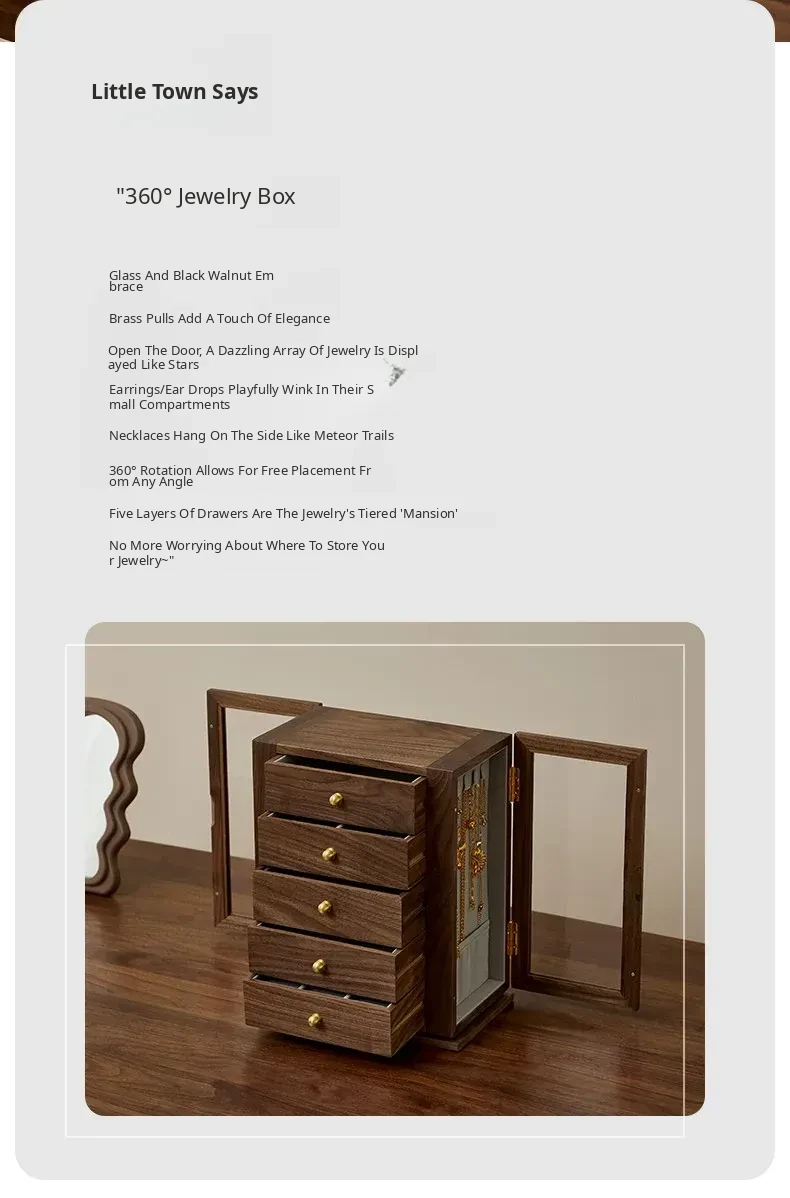 Little Town Says

"360° Jewelry Box

Glass And Black Walnut Embrace

Brass Pulls Add A Touch Of Elegance

Open The Door, A Dazzling Array Of Jewelry Is Displayed Like Stars

Earrings/Ear Drops Playfully Wink In Their Small Compartments

Necklaces Hang On The Side Like Meteor Trails

360° Rotation Allows For Free Placement From Any Angle

Five Layers Of Drawers Are The Jewelry's Tiered 'Mansion'

No More Worrying About Where To Store Your Jewelry~"